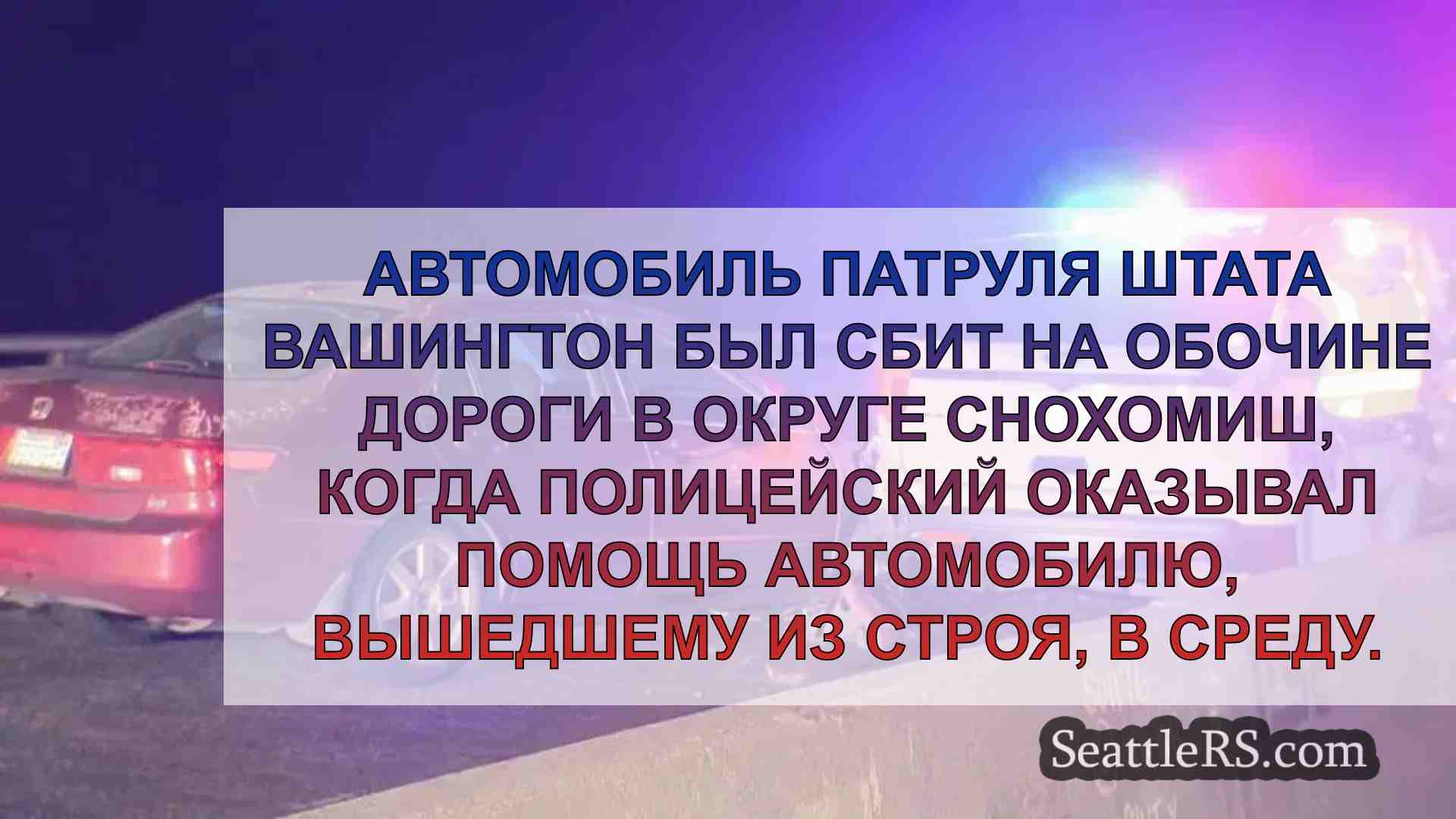 АВТОМОБИЛЬ ПАТРУЛЯ ШТАТА ВАШИНГТОН БЫЛ СБИТ НА ОБОЧИНЕ ДОРОГИ В ОКРУГЕ СНОХОМИШ, КОГДА ПОЛИЦЕЙСКИЙ ОКАЗЫВАЛ ПОМОЩЬ АВТОМОБИЛЮ, ВЫШЕДШЕМУ ИЗ СТРОЯ, В СРЕДУ.

SeattleRS.com